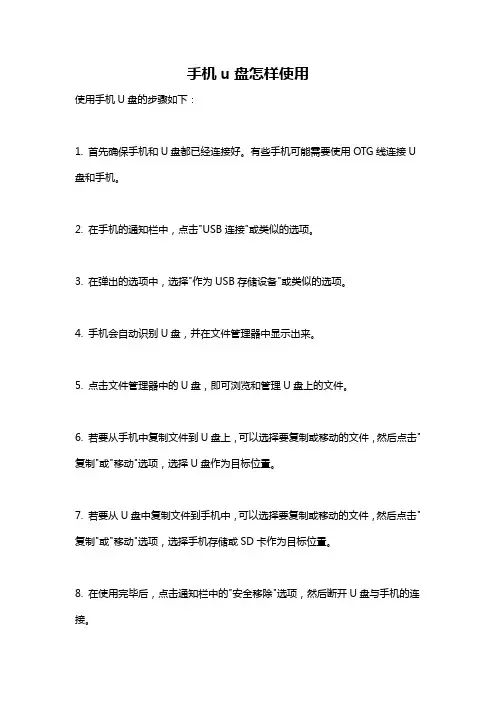 手机 u 盘怎样使用

使用手机 U 盘的步骤如下：

1. 首先确保手机和 U 盘都已经连接好。有些手机可能需要使用 OTG 线连接 U 盘和手机。

2. 在手机的通知栏中，点击"USB 连接"或类似的选项。

3. 在弹出的选项中，选择"作为 USB 存储设备"或类似的选项。

4. 手机会自动识别 U 盘，并在文件管理器中显示出来。

5. 点击文件管理器中的 U 盘，即可浏览和管理 U 盘上的文件。

6. 若要从手机中复制文件到 U 盘上，可以选择要复制或移动的文件，然后点击"复制"或"移动"选项，选择 U 盘作为目标位置。

7. 若要从 U 盘中复制文件到手机中，可以选择要复制或移动的文件，然后点击"复制"或"移动"选项，选择手机存储或 SD 卡作为目标位置。

8. 在使用完毕后，点击通知栏中的"安全移除"选项，然后断开 U 盘与手机的连接。